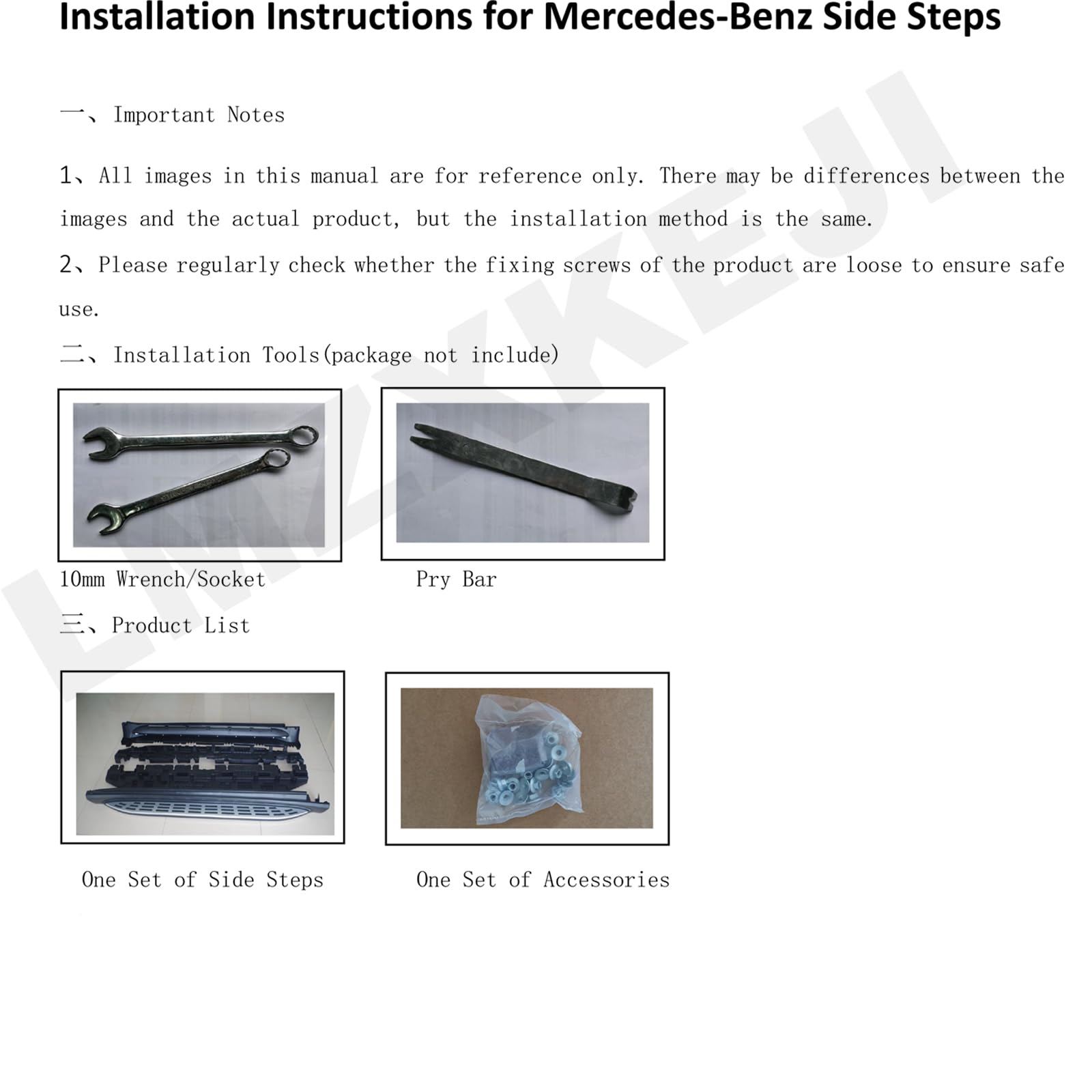 Installation Instructions for Mercedes-Benz Side Steps

一、Important Notes

1、All images in this manual are for reference only. There may be differences between the images and the actual product, but the installation method is the same.

2、Please regularly check whether the fixing screws of the product are loose to ensure safe use.

二、Installation Tools(package not include)

10mm Wrench/Socket

Pry Bar

三、Product List

One Set of Side Steps

One Set of Accessories

LMZKEJI